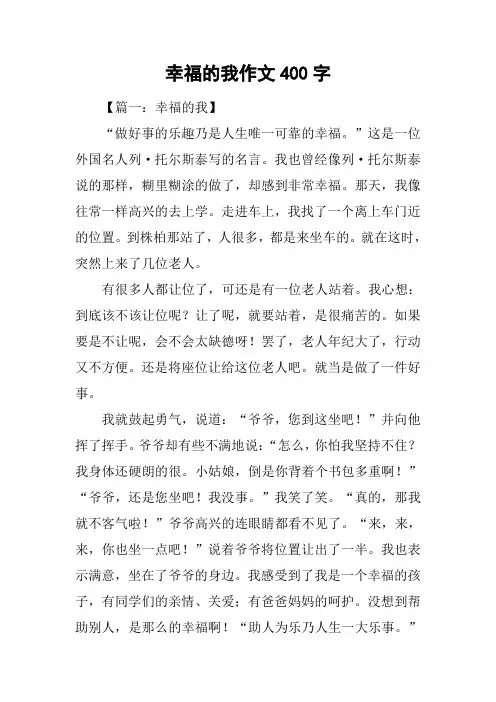 幸福的我作文 400 字

【篇一：幸福的我】

“做好事的乐趣乃是人生唯一可靠的幸福。”这是一位外国名人列·托尔斯泰写的名言。我也曾经像列·托尔斯泰说的那样，糊里糊涂的做了，却感到非常幸福。那天，我像往常一样高兴的去上学。走进车上，我找了一个离上车门近的位置。到株柏那站了，人很多，都是来坐车的。就在这时，突然上来了几位老人。

有很多人都让位了，可还是有一位老人站着。我心想：到底该不该让位呢？让了呢，就要站着，是很痛苦的。如果要是不让呢，会不会太缺德呀！罢了，老人年纪大了，行动又不方便。还是将座位让给这位老人吧。就当是做了一件好事。

我就鼓起勇气，说道：“爷爷，您到这坐吧！”并向他挥了挥手。爷爷却有些不满地说：“怎么，你怕我坚持不住？我身体还硬朗的很。小姑娘，倒是你背着个书包多重啊！”“爷爷，还是您坐吧！我没事。”我笑了笑。“真的，那我就不客气啦！”爷爷高兴的连眼睛都看不见了。“来，来，来，你也坐一点吧！”说着爷爷将位置让出了一半。我也表示满意，坐在了爷爷的身边。我感受到了我是一个幸福的孩子，有同学们的亲情、关爱；有爸爸妈妈的呵护。没想到帮助别人，是那么的幸福啊！“助人为乐乃人生一大乐事。”